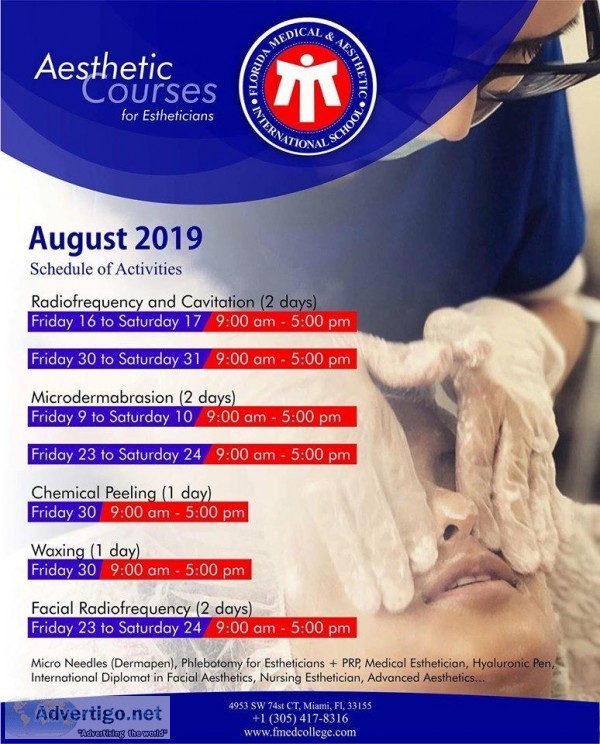 Aesthetic Courses for Estheticians

FLORIDA MEDICAL & AESTHETIC INTERNATIONAL SCHOOL

August 2019
Schedule of Activities

Radiofrequency and Cavitation (2 days)
Friday 16 to Saturday 17 9:00 am - 5:00 pm

Friday 30 to Saturday 31 9:00 am - 5:00 pm

Microdermabrasion (2 days)
Friday 9 to Saturday 10 9:00 am - 5:00 pm

Friday 23 to Saturday 24 9:00 am - 5:00 pm

Chemical Peeling (1 day)
Friday 30 9:00 am - 5:00 pm

Waxing (1 day)
Friday 30 9:00 am - 5:00 pm

Facial Radiofrequency (2 days)
Friday 23 to Saturday 24 9:00 am - 5:00 pm

Micro Needles (Dermapen), Phlebotomy for Estheticians + PRP, Medical Esthetician, Hyaluronic Pen, International Diplomat in Facial Aesthetics, Nursing Esthetician, Advanced Aesthetics...

Advertigo.net
"Advertising the world"

4953 SW 74st CT, Miami, Fl, 33155
+1 (305) 417-8316
www.fmedcollege.com